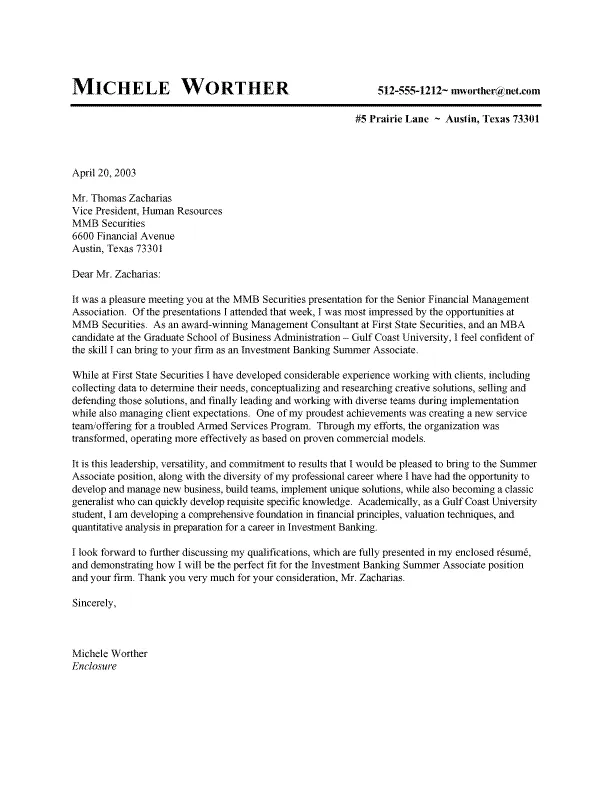 MICHELE WORTHER 512-555-1212~ mworther@net.com

#5 Prairie Lane ~ Austin, Texas 73301

April 20, 2003

Mr. Thomas Zacharias
Vice President, Human Resources
MMB Securities
6600 Financial Avenue
Austin, Texas 73301

Dear Mr. Zacharias:

It was a pleasure meeting you at the MMB Securities presentation for the Senior Financial Management Association. Of the presentations I attended that week, I was most impressed by the opportunities at MMB Securities. As an award-winning Management Consultant at First State Securities, and an MBA candidate at the Graduate School of Business Administration – Gulf Coast University, I feel confident of the skill I can bring to your firm as an Investment Banking Summer Associate.

While at First State Securities I have developed considerable experience working with clients, including collecting data to determine their needs, conceptualizing and researching creative solutions, selling and defending those solutions, and finally leading and working with diverse teams during implementation while also managing client expectations. One of my proudest achievements was creating a new service team/offering for a troubled Armed Services Program. Through my efforts, the organization was transformed, operating more effectively as based on proven commercial models.

It is this leadership, versatility, and commitment to results that I would be pleased to bring to the Summer Associate position, along with the diversity of my professional career where I have had the opportunity to develop and manage new business, build teams, implement unique solutions, while also becoming a classic generalist who can quickly develop requisite specific knowledge. Academically, as a Gulf Coast University student, I am developing a comprehensive foundation in financial principles, valuation techniques, and quantitative analysis in preparation for a career in Investment Banking.

I look forward to further discussing my qualifications, which are fully presented in my enclosed résumé, and demonstrating how I will be the perfect fit for the Investment Banking Summer Associate position and your firm. Thank you very much for your consideration, Mr. Zacharias.

Sincerely,

Michele Worther
Enclosure